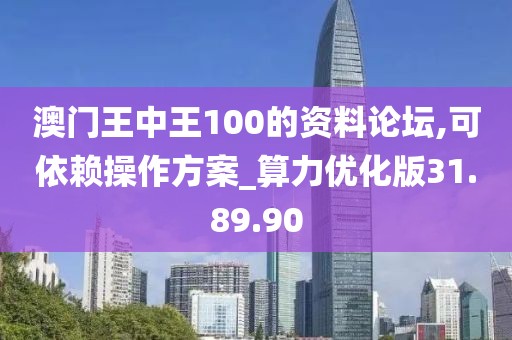 澳门王中王100的资料论坛,可依赖操作方案_算力优化版31.89.90